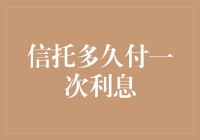 信托多久付一次利息